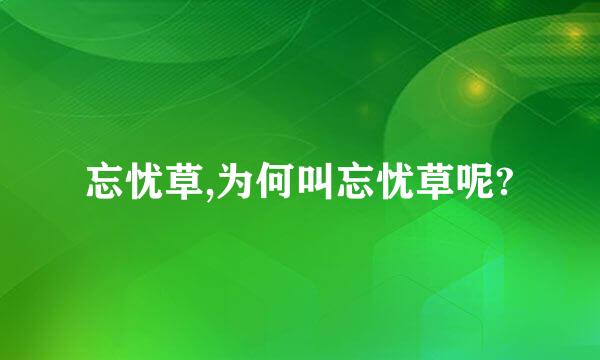 忘忧草,为何叫忘忧草呢?